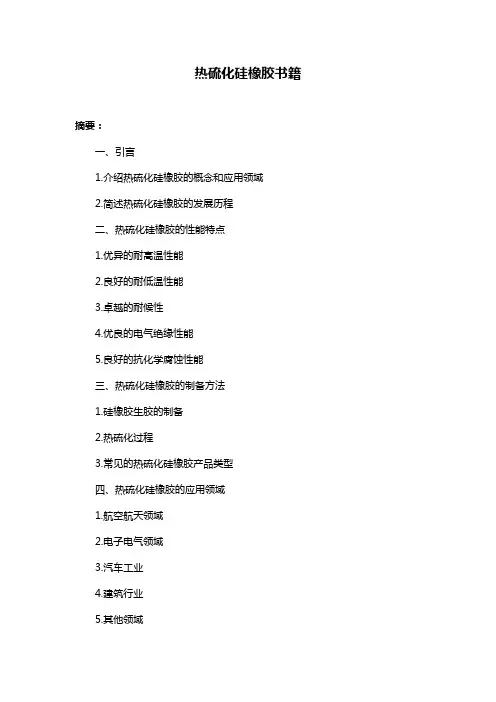 热硫化硅橡胶书籍

摘要：

一、引言

1.介绍热硫化硅橡胶的概念和应用领域

2.简述热硫化硅橡胶的发展历程

二、热硫化硅橡胶的性能特点

1.优异的耐高温性能

2.良好的耐低温性能

3.卓越的耐候性

4.优良的电气绝缘性能

5.良好的抗化学腐蚀性能

三、热硫化硅橡胶的制备方法

1.硅橡胶生胶的制备

2.热硫化过程

3.常见的热硫化硅橡胶产品类型

四、热硫化硅橡胶的应用领域

1.航空航天领域

2.电子电气领域

3.汽车工业

4.建筑行业

5.其他领域